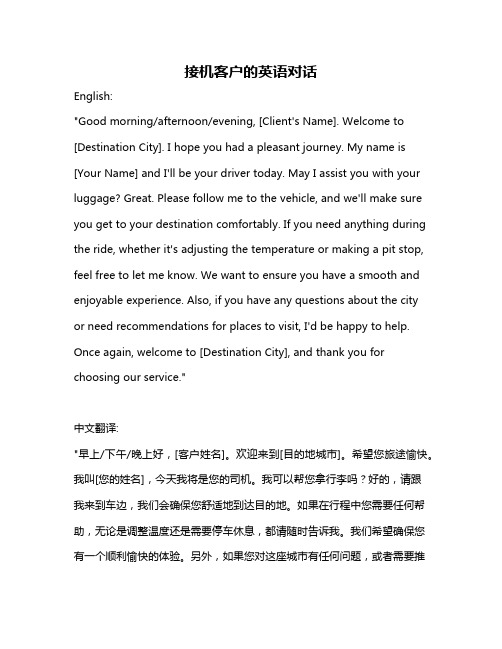 接机客户的英语对话

English:

"Good morning/afternoon/evening, [Client's Name]. Welcome to [Destination City]. I hope you had a pleasant journey. My name is [Your Name] and I'll be your driver today. May I assist you with your luggage? Great. Please follow me to the vehicle, and we'll make sure you get to your destination comfortably. If you need anything during the ride, whether it's adjusting the temperature or making a pit stop, feel free to let me know. We want to ensure you have a smooth and enjoyable experience. Also, if you have any questions about the city or need recommendations for places to visit, I'd be happy to help. Once again, welcome to [Destination City], and thank you for choosing our service."

中文翻译:

"早上/下午/晚上好，[客户姓名]。欢迎来到[目的地城市]。希望您旅途愉快。我叫[您的姓名]，今天我将是您的司机。我可以帮您拿行李吗？好的，请跟我来到车边，我们会确保您舒适地到达目的地。如果在行程中您需要任何帮助，无论是调整温度还是需要停车休息，都请随时告诉我。我们希望确保您有一个顺利愉快的体验。另外，如果您对这座城市有任何问题，或者需要推